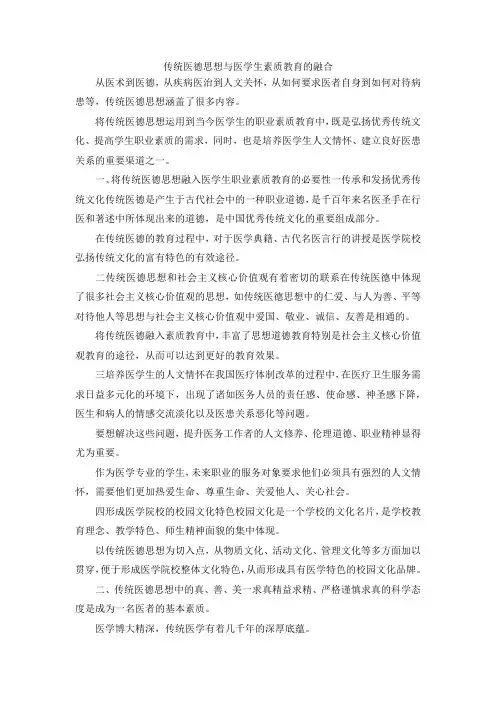 传统医德思想与医学生素质教育的融合

从医术到医德，从疾病医治到人文关怀，从如何要求医者自身到如何对待病患等，传统医德思想涵盖了很多内容。

将传统医德思想运用到当今医学生的职业素质教育中，既是弘扬优秀传统文化、提高学生职业素质的需求，同时，也是培养医学生人文情怀、建立良好医患关系的重要渠道之一。

一、将传统医德思想融入医学生职业素质教育的必要性一传承和发扬优秀传统文化传统医德是产生于古代社会中的一种职业道德，是千百年来名医圣手在行医和著述中所体现出来的道德，是中国优秀传统文化的重要组成部分。

在传统医德的教育过程中，对于医学典籍、古代名医言行的讲授是医学院校弘扬传统文化的富有特色的有效途径。

二传统医德思想和社会主义核心价值观有着密切的联系在传统医德中体现了很多社会主义核心价值观的思想，如传统医德思想中的仁爱、与人为善、平等对待他人等思想与社会主义核心价值观中爱国、敬业、诚信、友善是相通的。

将传统医德融入素质教育中，丰富了思想道德教育特别是社会主义核心价值观教育的途径，从而可以达到更好的教育效果。

三培养医学生的人文情怀在我国医疗体制改革的过程中，在医疗卫生服务需求日益多元化的环境下，出现了诸如医务人员的责任感、使命感、神圣感下降，医生和病人的情感交流淡化以及医患关系恶化等问题。

要想解决这些问题，提升医务工作者的人文修养、伦理道德、职业精神显得尤为重要。

作为医学专业的学生，未来职业的服务对象要求他们必须具有强烈的人文情怀，需要他们更加热爱生命、尊重生命、关爱他人、关心社会。

四形成医学院校的校园文化特色校园文化是一个学校的文化名片，是学校教育理念、教学特色、师生精神面貌的集中体现。

以传统医德思想为切入点，从物质文化、活动文化、管理文化等多方面加以贯穿，便于形成医学院校整体文化特色，从而形成具有医学特色的校园文化品牌。

二、传统医德思想中的真、善、美一求真精益求精、严格谨慎求真的科学态度是成为一名医者的基本素质。

医学博大精深，传统医学有着几千年的深厚底蕴。